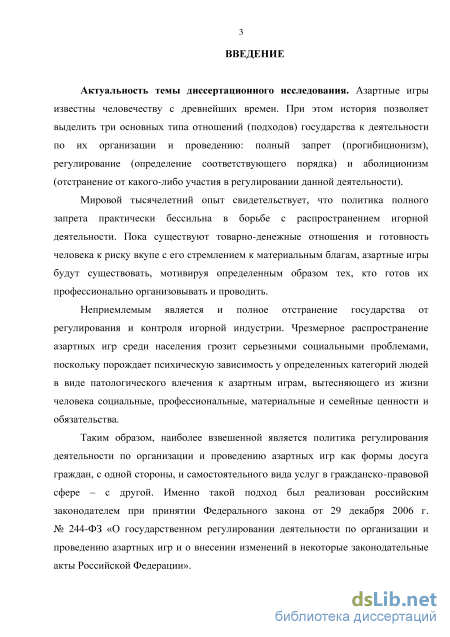 3

ВВЕДЕНИЕ

Актуальность темы диссертационного исследования. Азартные игры известны человечеству с древнейших времен. При этом история позволяет выделить три основных типа отношений (подходов) государства к деятельности по их организации и проведению: полный запрет (прогибиционизм), регулирование (определение соответствующего порядка) и аболиционизм (отстранение от какого-либо участия в регулировании данной деятельности).

Мировой тысячелетний опыт свидетельствует, что политика полного запрета практически бессильна в борьбе с распространением игорной деятельности. Пока существуют товарно-денежные отношения и готовность человека к риску вкупе с его стремлением к материальным благам, азартные игры будут существовать, мотивируя определенным образом тех, кто готов их профессионально организовывать и проводить.

Неприемлемым является и полное отстранение государства от регулирования и контроля игорной индустрии. Чрезмерное распространение азартных игр среди населения грозит серьезными социальными проблемами, поскольку порождает психическую зависимость у определенных категорий людей в виде патологического влечения к азартным играм, вытесняющего из жизни человека социальные, профессиональные, материальные и семейные ценности и обязательства.

Таким образом, наиболее взвешенной является политика регулирования деятельности по организации и проведению азартных игр как формы досуга граждан, с одной стороны, и самостоятельного вида услуг в гражданско-правовой сфере – с другой. Именно такой подход был реализован российским законодателем при принятии Федерального закона от 29 декабря 2006 г. № 244-ФЗ «О государственном регулировании деятельности по организации и проведению азартных игр и о внесении изменений в некоторые законодательные акты Российской Федерации».

dsLib.net
библиотека диссертаций